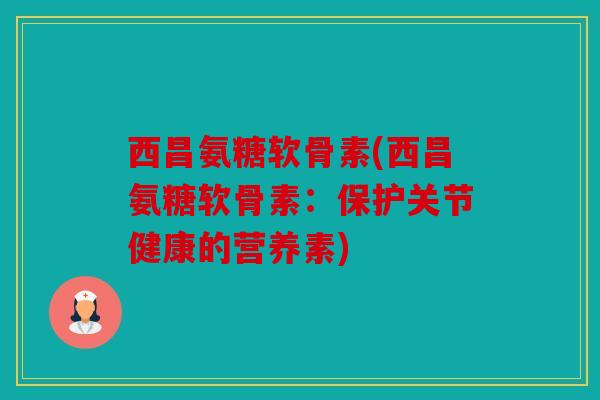 西昌氨糖软骨素(西昌氨糖软骨素：保护关节健康的营养素)